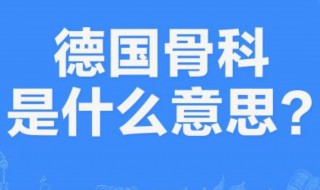 德国骨科
是什么意思？